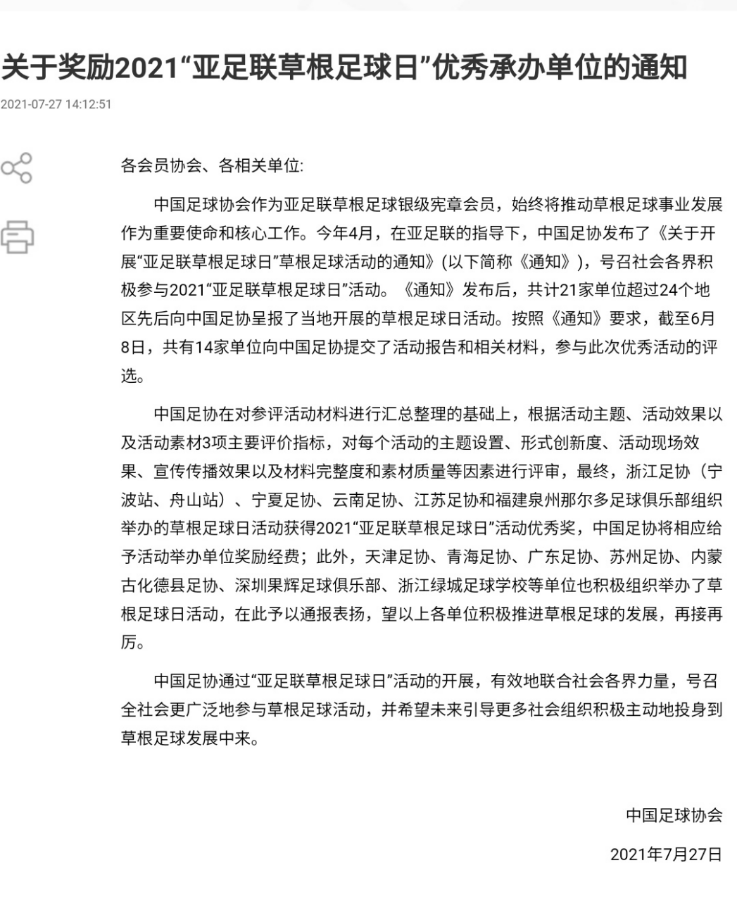 关于奖励2021“亚足联草根足球日”优秀承办单位的通知

2021-07-27 14:12:51

各会员协会、各相关单位:

中国足球协会作为亚足联草根足球银级宪章会员，始终将推动草根足球事业发展作为重要使命和核心工作。今年4月，在亚足联的指导下，中国足协发布了《关于开展“亚足联草根足球日”草根足球活动的通知》(以下简称《通知》)，号召社会各界积极参与2021“亚足联草根足球日”活动。《通知》发布后，共计21家单位超过24个地区先后向中国足协呈报了当地开展的草根足球日活动。按照《通知》要求，截至6月8日，共有14家单位向中国足协提交了活动报告和相关材料，参与此次优秀活动的评选。

中国足协在对参评活动材料进行汇总整理的基础上，根据活动主题、活动效果以及活动素材3项主要评价指标，对每个活动的主题设置、形式创新度、活动现场效果、宣传传播效果以及材料完整度和素材质量等因素进行评审，最终，浙江足协（宁波站、舟山站）、宁夏足协、云南足协、江苏足协和福建泉州那尔多足球俱乐部组织举办的草根足球日活动获得2021“亚足联草根足球日”活动优秀奖，中国足协将相应给予活动举办单位奖励经费；此外，天津足协、青海足协、广东足协、苏州足协、内蒙古化德县足协、深圳果辉足球俱乐部、浙江绿城足球学校等单位也积极组织举办了草根足球日活动，在此予以通报表扬，望以上各单位积极推进草根足球的发展，再接再厉。

中国足协通过“亚足联草根足球日”活动的开展，有效地联合社会各界力量，号召全社会更广泛地参与草根足球活动，并希望未来引导更多社会组织积极主动地投身到草根足球发展中来。

中国足球协会

2021年7月27日